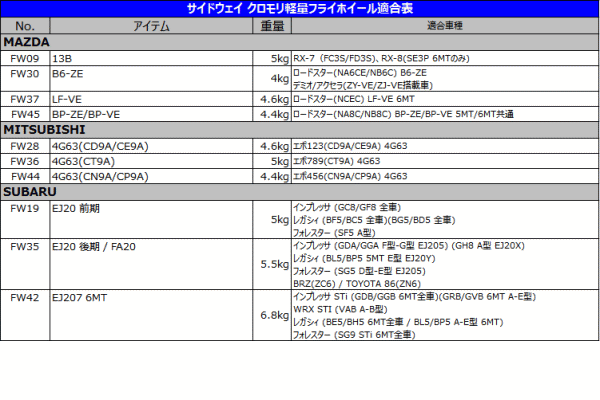 サイドウェイ クロモリ軽量フライホイール適合表

| No. | アイテム | 重量 | 適合車種 |
|---|---|---|---|
| MAZDA | | | |
| FW09 | 13B | 5kg | RX-7 (FC3S/FD3S)、RX-8(SE3P 6MTのみ) |
| FW30 | B6-ZE | 4kg | ロードスター(NA6CE/NB6C) B6-ZE デミオ/アクセラ(ZY-VE/ZJ-VE搭載車) |
| FW37 | LF-VE | 4.6kg | ロードスター(NCEC) LF-VE 6MT |
| FW45 | BP-ZE/BP-VE | 4.4kg | ロードスター(NA8C/NB8C) BP-ZE/BP-VE 5MT/6MT共通 |
| MITSUBISHI | | | |
| FW28 | 4G63(CD9A/CE9A) | 4.6kg | エボ123(CD9A/CE9A) 4G63 |
| FW36 | 4G63(CT9A) | 5kg | エボ789(CT9A) 4G63 |
| FW44 | 4G63(CN9A/CP9A) | 4.4kg | エボ456(CN9A/CP9A) 4G63 |
| SUBARU | | | |
| FW19 | EJ20 前期 | 5kg | インプレッサ (GC8/GF8 全車) レガシィ (BF5/BC5 全車)(BG5/BD5 全車) フォレスター (SF5 A型) |
| FW35 | EJ20 後期 / FA20 | 5.5kg | インプレッサ (GDA/GGA F型-G型 EJ205) (GH8 A型 EJ20X) レガシィ (BL5/BP5 5MT E型 EJ20Y) フォレスター (SG5 D型-E型 EJ205) BRZ(ZC6) / TOYOTA 86(ZN6) |
| FW42 | EJ207 6MT | 6.8kg | インプレッサ STi (GDB/GGB 6MT全車)(GRB/GVB 6MT A-E型) WRX STI (VAB A-B型) レガシィ (BE5/BH5 6MT全車 / BL5/BP5 A-E型 6MT) フォレスター (SG9 STi 6MT全車) |